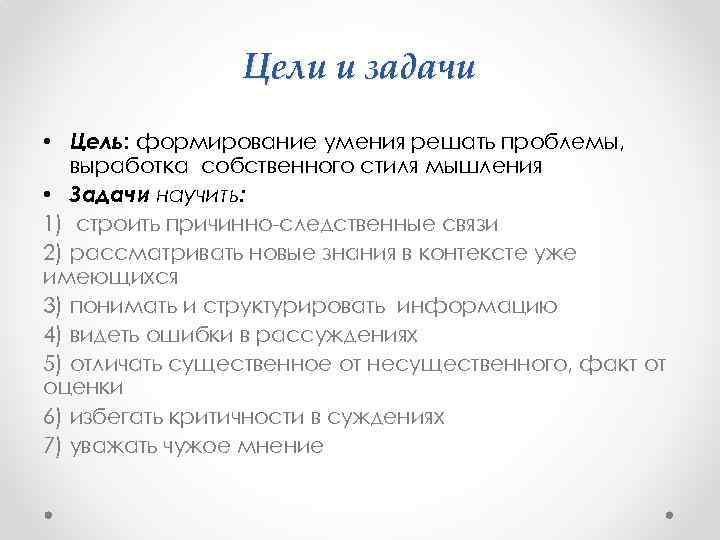 Цели и задачи

• Цель: формирование умения решать проблемы, выработка собственного стиля мышления
• Задачи научить:
1) строить причинно-следственные связи
2) рассматривать новые знания в контексте уже имеющихся
3) понимать и структурировать информацию
4) видеть ошибки в рассуждениях
5) отличать существенное от несущественного, факт от оценки
6) избегать критичности в суждениях
7) уважать чужое мнение